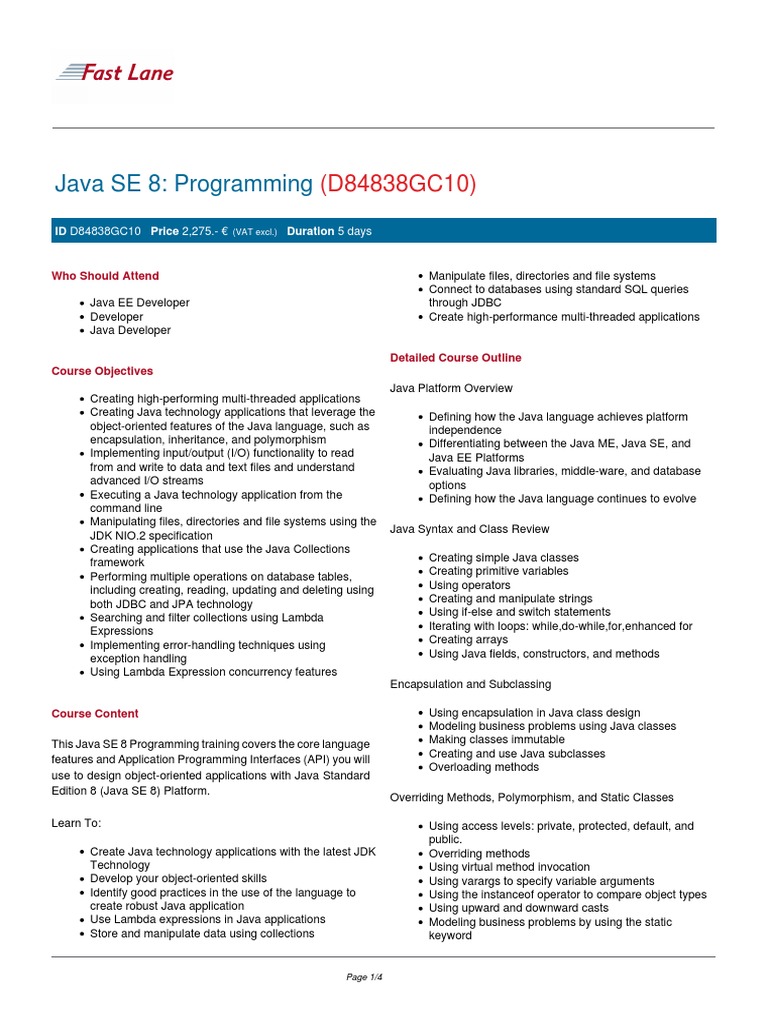 Fast Lane

Java SE 8: Programming (D84838GC10)

ID D84838GC10 Price 2,275.- € (VAT excl.) Duration 5 days

Who Should Attend

- Java EE Developer
- Developer
- Java Developer

Course Objectives

- Creating high-performing multi-threaded applications
- Creating Java technology applications that leverage the object-oriented features of the Java language, such as encapsulation, inheritance, and polymorphism
- Implementing input/output (I/O) functionality to read from and write to data and text files and understand advanced I/O streams
- Executing a Java technology application from the command line
- Manipulating files, directories and file systems using the JDK NIO.2 specification
- Creating applications that use the Java Collections framework
- Performing multiple operations on database tables, including creating, reading, updating and deleting using both JDBC and JPA technology
- Searching and filter collections using Lambda Expressions
- Implementing error-handling techniques using exception handling
- Using Lambda Expression concurrency features

Course Content

This Java SE 8 Programming training covers the core language features and Application Programming Interfaces (API) you will use to design object-oriented applications with Java Standard Edition 8 (Java SE 8) Platform.

Learn To:

- Create Java technology applications with the latest JDK Technology
- Develop your object-oriented skills
- Identify good practices in the use of the language to create robust Java application
- Use Lambda expressions in Java applications
- Store and manipulate data using collections
- Manipulate files, directories and file systems
- Connect to databases using standard SQL queries through JDBC
- Create high-performance multi-threaded applications

Detailed Course Outline

Java Platform Overview

- Defining how the Java language achieves platform independence
- Differentiating between the Java ME, Java SE, and Java EE Platforms
- Evaluating Java libraries, middle-ware, and database options
- Defining how the Java language continues to evolve

Java Syntax and Class Review

- Creating simple Java classes
- Creating primitive variables
- Using operators
- Creating and manipulate strings
- Using if-else and switch statements
- Iterating with loops: while,do-while,for,enhanced for
- Creating arrays
- Using Java fields, constructors, and methods

Encapsulation and Subclassing

- Using encapsulation in Java class design
- Modeling business problems using Java classes
- Making classes immutable
- Creating and use Java subclasses
- Overloading methods

Overriding Methods, Polymorphism, and Static Classes

- Using access levels: private, protected, default, and public.
- Overriding methods
- Using virtual method invocation
- Using varargs to specify variable arguments
- Using the instanceof operator to compare object types
- Using upward and downward casts
- Modeling business problems by using the static keyword

Page 1/4